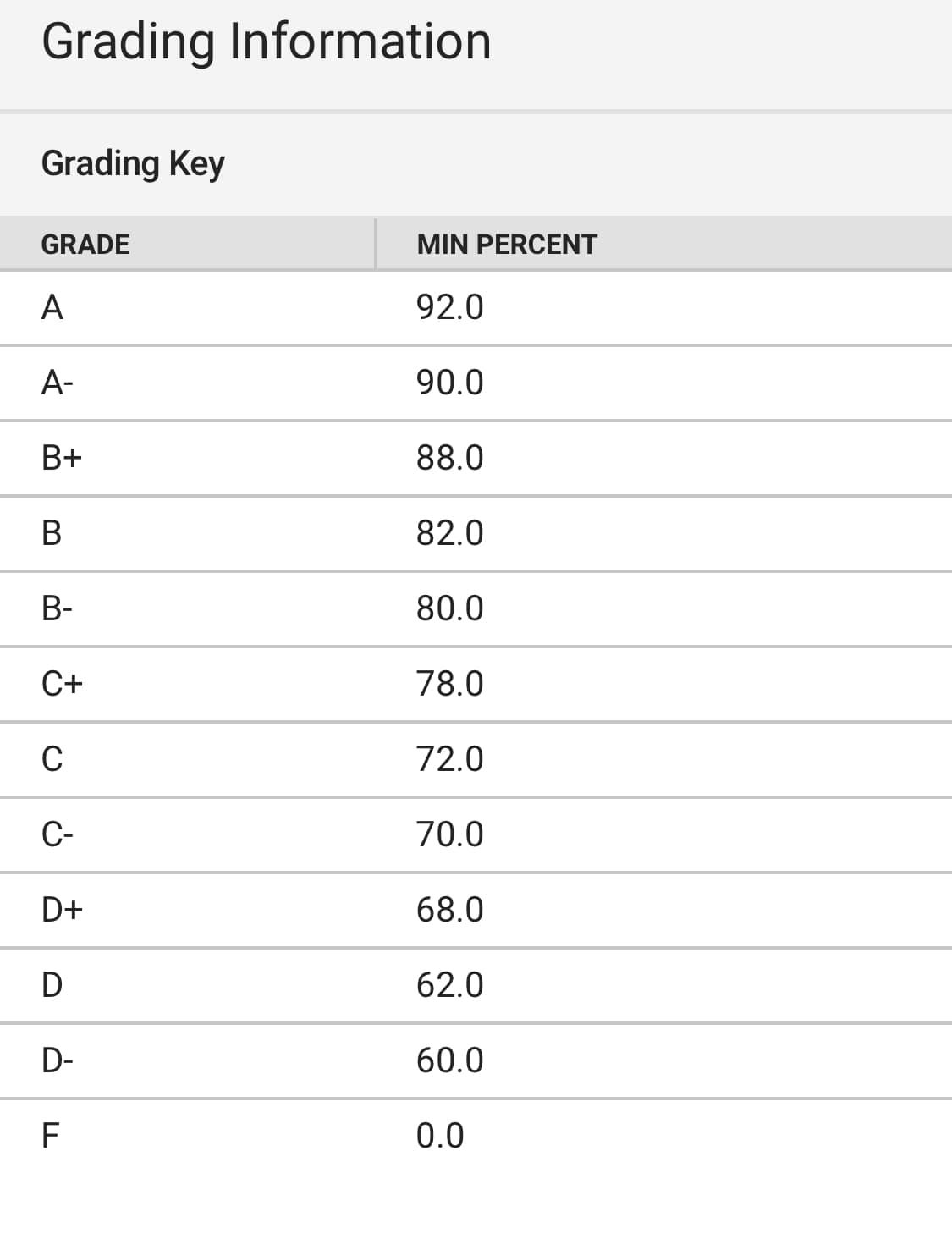 Grading Information

Grading Key

| GRADE | MIN PERCENT |
|---|---|
| A | 92.0 |
| A- | 90.0 |
| B+ | 88.0 |
| B | 82.0 |
| B- | 80.0 |
| C+ | 78.0 |
| C | 72.0 |
| C- | 70.0 |
| D+ | 68.0 |
| D | 62.0 |
| D- | 60.0 |
| F | 0.0 |